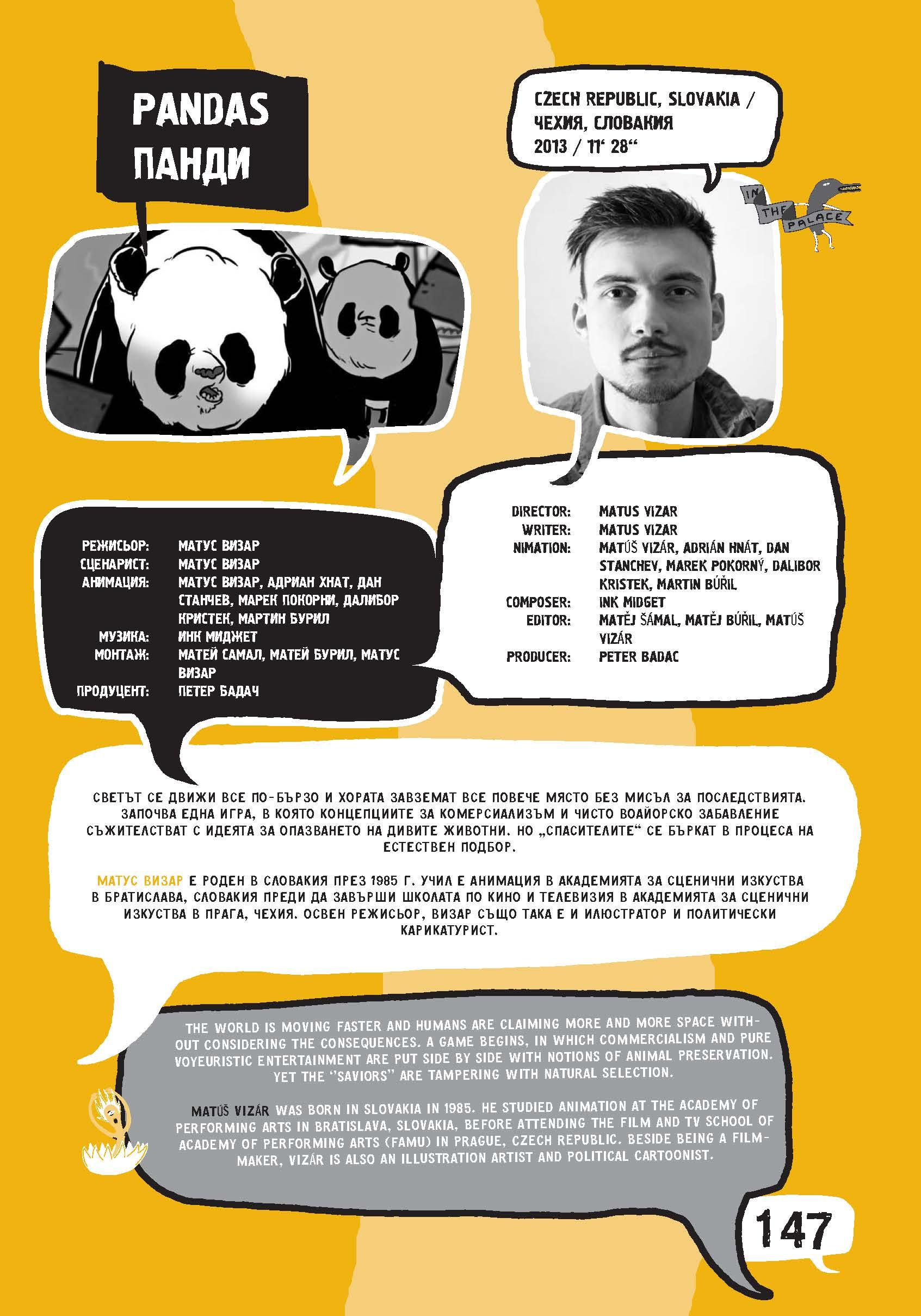 PANDAS
ПАНДИ

CZECH REPUBLIC, SLOVAKIA / ЧЕХИЯ, СЛОВАКИЯ
2013 / 11' 28"

IN THE PALACE

РЕЖИСЬОР: МАТУС ВИЗАР
СЦЕНАРИСТ: МАТУС ВИЗАР
АНИМАЦИЯ: МАТУС ВИЗАР, АДРИАН ХНАТ, ДАН СТАНЧЕВ, МАРЕК ПОКОРНИ, ДАЛИБОР КРИСТЕК, МАРТИН БУРИЛ
МУЗИКА: ИНК МИДЖЕТ
МОНТАЖ: МАТЕЙ САМАЛ, МАТЕЙ БУРИЛ, МАТУС ВИЗАР
ПРОДУЦЕНТ: ПЕТЕР БАДАЧ

DIRECTOR: MATUS VIZAR
WRITER: MATUS VIZAR
NIMATION: MATÚŠ VIZÁR, ADRIÁN HNÁT, DAN STANCHEV, MAREK POKORNÝ, DALIBOR KRISTEK, MARTIN BÚŘIL
COMPOSER: INK MIDGET
EDITOR: MATĚJ ŠÁMAL, MATĚJ BÚŘIL, MATÚŠ VIZÁR
PRODUCER: PETER BADAC

СВЕТЪТ СЕ ДВИЖИ ВСЕ ПО-БЪРЗО И ХОРАТА ЗАВЗЕМАТ ВСЕ ПОВЕЧЕ МЯСТО БЕЗ МИСЪЛ ЗА ПОСЛЕДСТВИЯТА. ЗАПОЧВА ЕДНА ИГРА, В КОЯТО КОНЦЕПЦИИТЕ ЗА КОМЕРСИАЛИЗЪМ И ЧИСТО ВОАЙОРСКО ЗАБАВЛЕНИЕ СЪЖИТЕЛСТВАТ С ИДЕЯТА ЗА ОПАЗВАНЕТО НА ДИВИТЕ ЖИВОТНИ. НО „СПАСИТЕЛИТЕ“ СЕ БЪРКАТ В ПРОЦЕСА НА ЕСТЕСТВЕН ПОДБОР.

МАТУС ВИЗАР Е РОДЕН В СЛОВАКИЯ ПРЕЗ 1985 Г. УЧИЛ Е АНИМАЦИЯ В АКАДЕМИЯТА ЗА СЦЕНИЧНИ ИЗКУСТВА В БРАТИСЛАВА, СЛОВАКИЯ ПРЕДИ ДА ЗАВЪРШИ ШКОЛАТА ПО КИНО И ТЕЛЕВИЗИЯ В АКАДЕМИЯТА ЗА СЦЕНИЧНИ ИЗКУСТВА В ПРАГА, ЧЕХИЯ. ОСВЕН РЕЖИСЬОР, ВИЗАР СЪЩО ТАКА Е И ИЛЮСТРАТОР И ПОЛИТИЧЕСКИ КАРИКАТУРИСТ.

THE WORLD IS MOVING FASTER AND HUMANS ARE CLAIMING MORE AND MORE SPACE WITHOUT CONSIDERING THE CONSEQUENCES. A GAME BEGINS, IN WHICH COMMERCIALISM AND PURE VOYEURISTIC ENTERTAINMENT ARE PUT SIDE BY SIDE WITH NOTIONS OF ANIMAL PRESERVATION. YET THE "SAVIORS" ARE TAMPERING WITH NATURAL SELECTION.

MATÚŠ VIZÁR WAS BORN IN SLOVAKIA IN 1985. HE STUDIED ANIMATION AT THE ACADEMY OF PERFORMING ARTS IN BRATISLAVA, SLOVAKIA, BEFORE ATTENDING THE FILM AND TV SCHOOL OF ACADEMY OF PERFORMING ARTS (FAMU) IN PRAGUE, CZECH REPUBLIC. BESIDE BEING A FILMMAKER, VIZÁR IS ALSO AN ILLUSTRATION ARTIST AND POLITICAL CARTOONIST.

147